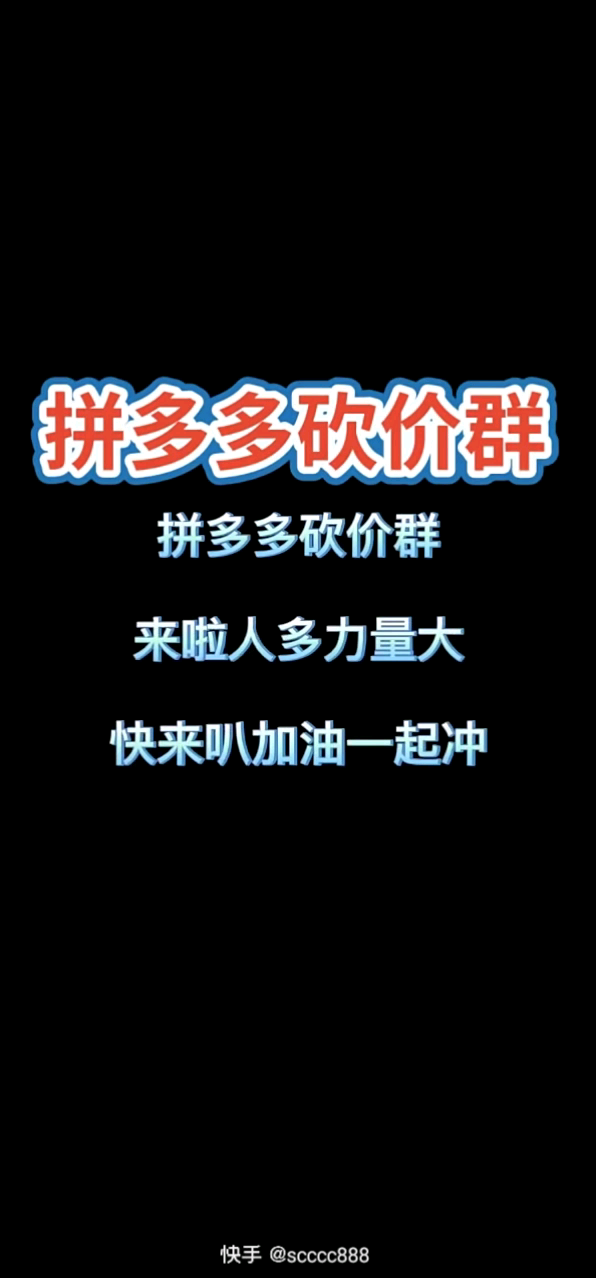 拼多多砍价群

拼多多砍价群

来啦人多力量大

快来叭加油一起冲

快手 @scccc888